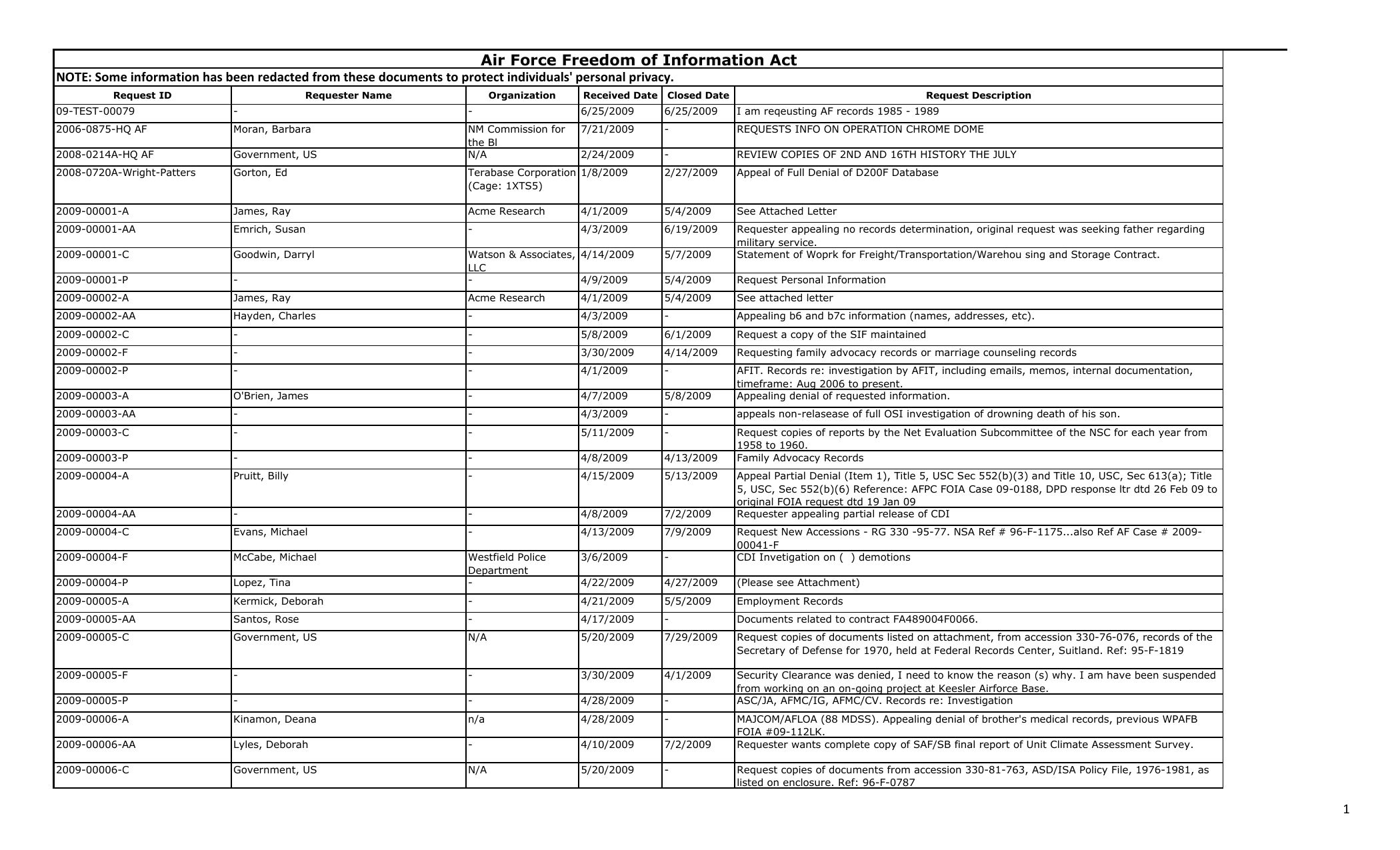 Air Force Freedom of Information Act

NOTE: Some information has been redacted from these documents to protect individuals' personal privacy.

| Request ID | Requester Name | Organization | Received Date | Closed Date | Request Description |
|---|---|---|---|---|---|
| 09-TEST-00079 | - | - | 6/25/2009 | 6/25/2009 | I am reqeusting AF records 1985 - 1989 |
| 2006-0875-HQ AF | Moran, Barbara | NM Commission for the Bl | 7/21/2009 | - | REQUESTS INFO ON OPERATION CHROME DOME |
| 2008-0214A-HQ AF | Government, US | N/A | 2/24/2009 | - | REVIEW COPIES OF 2ND AND 16TH HISTORY THE JULY |
| 2008-0720A-Wright-Patters | Gorton, Ed | Terabase Corporation (Cage: 1XTS5) | 1/8/2009 | 2/27/2009 | Appeal of Full Denial of D200F Database |
| 2009-00001-A | James, Ray | Acme Research | 4/1/2009 | 5/4/2009 | See Attached Letter |
| 2009-00001-AA | Emrich, Susan | - | 4/3/2009 | 6/19/2009 | Requester appealing no records determination, original request was seeking father regarding military service. |
| 2009-00001-C | Goodwin, Darryl | Watson & Associates, LLC | 4/14/2009 | 5/7/2009 | Statement of Woprk for Freight/Transportation/Warehou sing and Storage Contract. |
| 2009-00001-P | - | - | 4/9/2009 | 5/4/2009 | Request Personal Information |
| 2009-00002-A | James, Ray | Acme Research | 4/1/2009 | 5/4/2009 | See attached letter |
| 2009-00002-AA | Hayden, Charles | - | 4/3/2009 | - | Appealing b6 and b7c information (names, addresses, etc). |
| 2009-00002-C | - | - | 5/8/2009 | 6/1/2009 | Request a copy of the SIF maintained |
| 2009-00002-F | - | - | 3/30/2009 | 4/14/2009 | Requesting family advocacy records or marriage counseling records |
| 2009-00002-P | - | - | 4/1/2009 | - | AFIT. Records re: investigation by AFIT, including emails, memos, internal documentation, timeframe: Aug 2006 to present. |
| 2009-00003-A | O'Brien, James | - | 4/7/2009 | 5/8/2009 | Appealing denial of requested information. |
| 2009-00003-AA | - | - | 4/3/2009 | - | appeals non-relasease of full OSI investigation of drowning death of his son. |
| 2009-00003-C | - | - | 5/11/2009 | - | Request copies of reports by the Net Evaluation Subcommittee of the NSC for each year from 1958 to 1960. |
| 2009-00003-P | - | - | 4/8/2009 | 4/13/2009 | Family Advocacy Records |
| 2009-00004-A | Pruitt, Billy | - | 4/15/2009 | 5/13/2009 | Appeal Partial Denial (Item 1), Title 5, USC Sec 552(b)(3) and Title 10, USC, Sec 613(a); Title 5, USC, Sec 552(b)(6) Reference: AFPC FOIA Case 09-0188, DPD response ltr dtd 26 Feb 09 to original FOIA request dtd 19 Jan 09 |
| 2009-00004-AA | - | - | 4/8/2009 | 7/2/2009 | Requester appealing partial release of CDI |
| 2009-00004-C | Evans, Michael | - | 4/13/2009 | 7/9/2009 | Request New Accessions - RG 330 -95-77. NSA Ref # 96-F-1175...also Ref AF Case # 2009-00041-F |
| 2009-00004-F | McCabe, Michael | Westfield Police Department | 3/6/2009 | - | CDI Invetigation on ( ) demotions |
| 2009-00004-P | Lopez, Tina | - | 4/22/2009 | 4/27/2009 | (Please see Attachment) |
| 2009-00005-A | Kermick, Deborah | - | 4/21/2009 | 5/5/2009 | Employment Records |
| 2009-00005-AA | Santos, Rose | - | 4/17/2009 | - | Documents related to contract FA489004F0066. |
| 2009-00005-C | Government, US | N/A | 5/20/2009 | 7/29/2009 | Request copies of documents listed on attachment, from accession 330-76-076, records of the Secretary of Defense for 1970, held at Federal Records Center, Suitland. Ref: 95-F-1819 |
| 2009-00005-F | - | - | 3/30/2009 | 4/1/2009 | Security Clearance was denied, I need to know the reason (s) why. I am have been suspended from working on an on-going project at Keesler Airforce Base. |
| 2009-00005-P | - | - | 4/28/2009 | - | ASC/JA, AFMC/IG, AFMC/CV. Records re: Investigation |
| 2009-00006-A | Kinamon, Deana | n/a | 4/28/2009 | - | MAJCOM/AFLOA (88 MDSS). Appealing denial of brother's medical records, previous WPAFB FOIA #09-112LK. |
| 2009-00006-AA | Lyles, Deborah | - | 4/10/2009 | 7/2/2009 | Requester wants complete copy of SAF/SB final report of Unit Climate Assessment Survey. |
| 2009-00006-C | Government, US | N/A | 5/20/2009 | - | Request copies of documents from accession 330-81-763, ASD/ISA Policy File, 1976-1981, as listed on enclosure. Ref: 96-F-0787 |

1